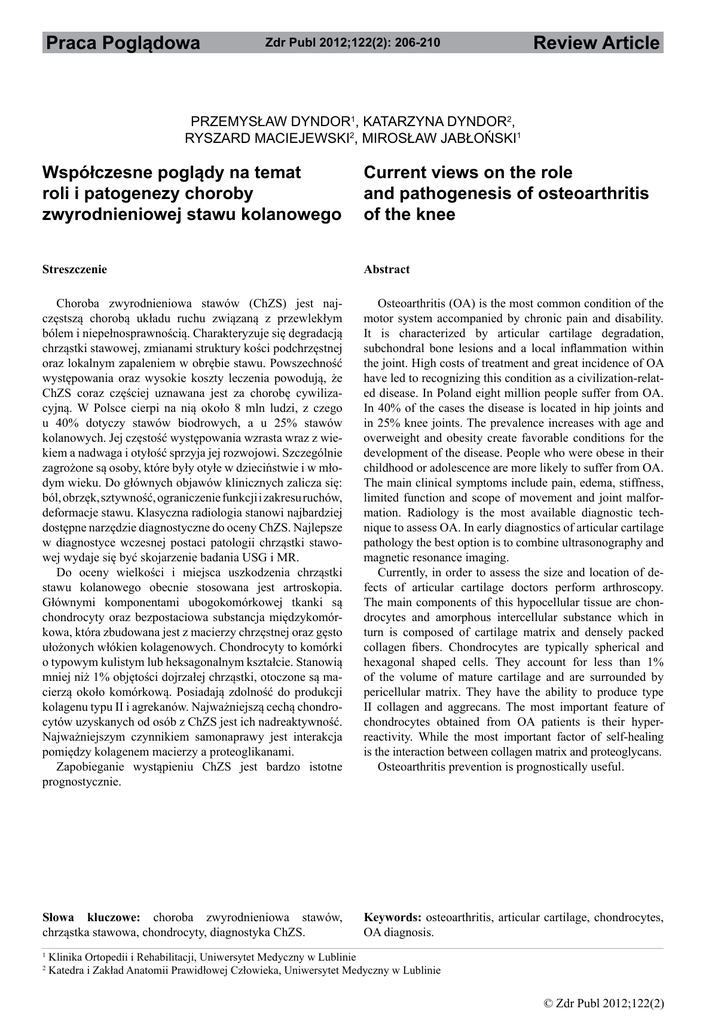 Praca Poglądowa Zdr Publ 2012;122(2): 206-210 Review Article

PRZEMYSŁAW DYNDOR$^1$, KATARZYNA DYNDOR$^2$, RYSZARD MACIEJEWSKI$^2$, MIROSŁAW JABŁOŃSKI$^1$

Współczesne poglądy na temat roli i patogenezy choroby zwyrodnieniowej stawu kolanowego

Streszczenie

Choroba zwyrodnieniowa stawów (ChZS) jest najczęstszą chorobą układu ruchu związaną z przewlekłym bólem i niepełnosprawnością. Charakteryzuje się degradacją chrząstki stawowej, zmianami struktury kości podchrzęstnej oraz lokalnym zapaleniem w obrębie stawu. Powszechność występowania oraz wysokie koszty leczenia powodują, że ChZS coraz częściej uznawana jest za chorobę cywilizacyjną. W Polsce cierpi na nią około 8 mln ludzi, z czego u 40% dotyczy stawów biodrowych, a u 25% stawów kolanowych. Jej częstość występowania wzrasta wraz z wiekiem a nadwaga i otyłość sprzyja jej rozwojowi. Szczególnie zagrożone są osoby, które były otyłe w dzieciństwie i w młodym wieku. Do głównych objawów klinicznych zalicza się: ból, obrzęk, sztywność, ograniczenie funkcji i zakresu ruchów, deformacje stawu. Klasyczna radiologia stanowi najbardziej dostępne narzędzie diagnostyczne do oceny ChZS. Najlepsze w diagnostyce wczesnej postaci patologii chrząstki stawowej wydaje się być skojarzenie badania USG i MR.

Do oceny wielkości i miejsca uszkodzenia chrząstki stawu kolanowego obecnie stosowana jest artroskopia. Głównymi komponentami ubogokomórkowej tkanki są chondrocyty oraz bezpostaciowa substancja międzykomórkowa, która zbudowana jest z macierzy chrzęstnej oraz gęsto ułożonych włókien kolagenowych. Chondrocyty to komórki o typowym kulistym lub heksagonalnym kształcie. Stanowią mniej niż 1% objętości dojrzałej chrząstki, otoczone są macierzą około komórkową. Posiadają zdolność do produkcji kolagenu typu II i agrekanów. Najważniejszą cechą chondrocytów uzyskanych od osób z ChZS jest ich nadreaktywność. Najważniejszym czynnikiem samonaprawy jest interakcja pomiędzy kolagenem macierzy a proteoglikanami.

Zapobieganie wystąpieniu ChZS jest bardzo istotne prognostycznie.

Słowa kluczowe: choroba zwyrodnieniowa stawów, chrząstka stawowa, chondrocyty, diagnostyka ChZS.

Current views on the role and pathogenesis of osteoarthritis of the knee

Abstract

Osteoarthritis (OA) is the most common condition of the motor system accompanied by chronic pain and disability. It is characterized by articular cartilage degradation, subchondral bone lesions and a local inflammation within the joint. High costs of treatment and great incidence of OA have led to recognizing this condition as a civilization-related disease. In Poland eight million people suffer from OA. In 40% of the cases the disease is located in hip joints and in 25% knee joints. The prevalence increases with age and overweight and obesity create favorable conditions for the development of the disease. People who were obese in their childhood or adolescence are more likely to suffer from OA. The main clinical symptoms include pain, edema, stiffness, limited function and scope of movement and joint malformation. Radiology is the most available diagnostic technique to assess OA. In early diagnostics of articular cartilage pathology the best option is to combine ultrasonography and magnetic resonance imaging.

Currently, in order to assess the size and location of defects of articular cartilage doctors perform arthroscopy. The main components of this hypocellular tissue are chondrocytes and amorphous intercellular substance which in turn is composed of cartilage matrix and densely packed collagen fibers. Chondrocytes are typically spherical and hexagonal shaped cells. They account for less than 1% of the volume of mature cartilage and are surrounded by pericellular matrix. They have the ability to produce type II collagen and aggrecans. The most important feature of chondrocytes obtained from OA patients is their hyperreactivity. While the most important factor of self-healing is the interaction between collagen matrix and proteoglycans.

Osteoarthritis prevention is prognostically useful.

Keywords: osteoarthritis, articular cartilage, chondrocytes, OA diagnosis.

$^1$ Klinika Ortopedii i Rehabilitacji, Uniwersytet Medyczny w Lublinie
$^2$ Katedra i Zakład Anatomii Prawidłowej Człowieka, Uniwersytet Medyczny w Lublinie

© Zdr Publ 2012;122(2)